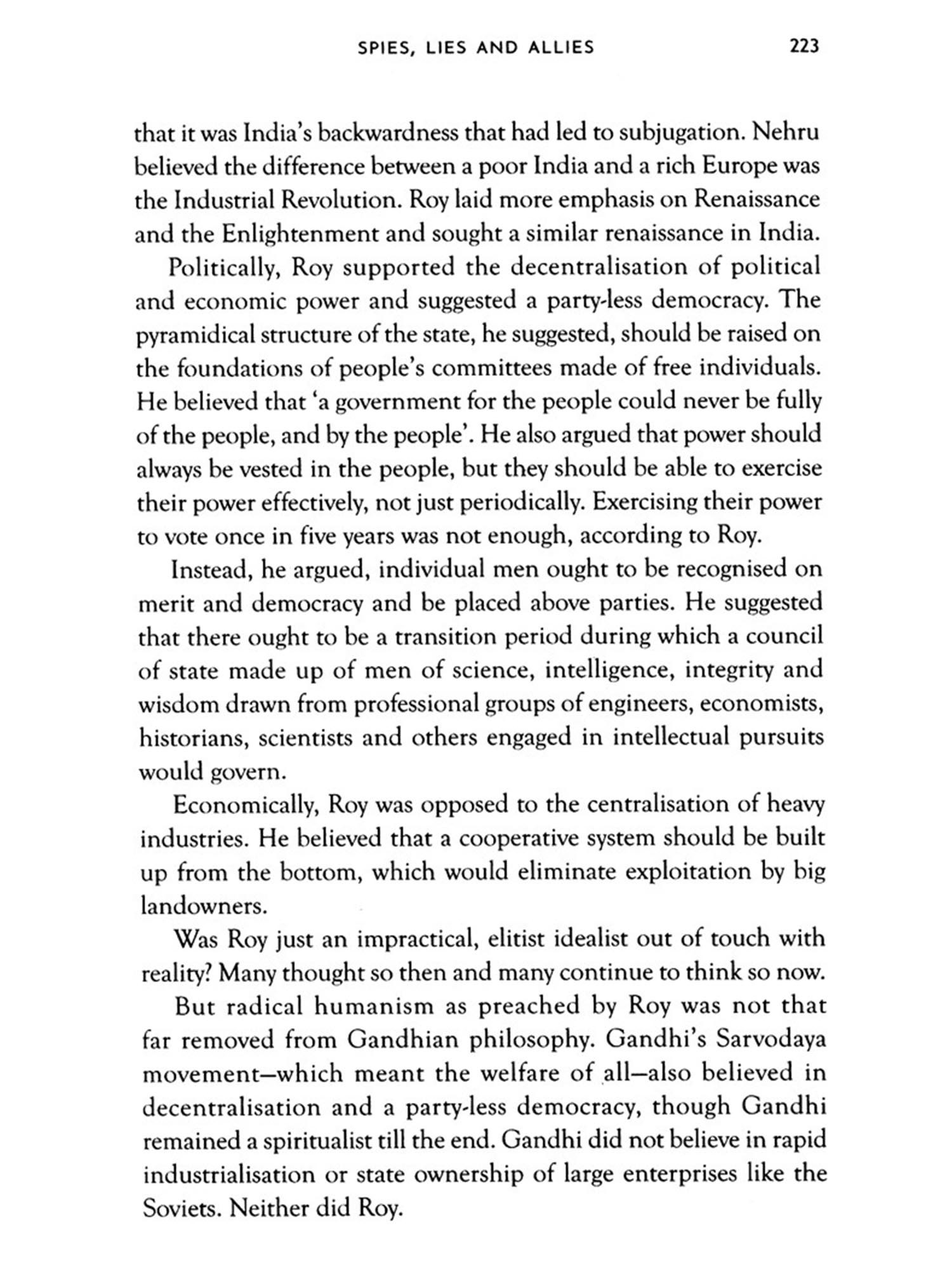 SPIES, LIES AND ALLIES 223

that it was India's backwardness that had led to subjugation. Nehru believed the difference between a poor India and a rich Europe was the Industrial Revolution. Roy laid more emphasis on Renaissance and the Enlightenment and sought a similar renaissance in India.

Politically, Roy supported the decentralisation of political and economic power and suggested a party-less democracy. The pyramidical structure of the state, he suggested, should be raised on the foundations of people's committees made of free individuals. He believed that 'a government for the people could never be fully of the people, and by the people'. He also argued that power should always be vested in the people, but they should be able to exercise their power effectively, not just periodically. Exercising their power to vote once in five years was not enough, according to Roy.

Instead, he argued, individual men ought to be recognised on merit and democracy and be placed above parties. He suggested that there ought to be a transition period during which a council of state made up of men of science, intelligence, integrity and wisdom drawn from professional groups of engineers, economists, historians, scientists and others engaged in intellectual pursuits would govern.

Economically, Roy was opposed to the centralisation of heavy industries. He believed that a cooperative system should be built up from the bottom, which would eliminate exploitation by big landowners.

Was Roy just an impractical, elitist idealist out of touch with reality? Many thought so then and many continue to think so now.

But radical humanism as preached by Roy was not that far removed from Gandhian philosophy. Gandhi's Sarvodaya movement—which meant the welfare of all—also believed in decentralisation and a party-less democracy, though Gandhi remained a spiritualist till the end. Gandhi did not believe in rapid industrialisation or state ownership of large enterprises like the Soviets. Neither did Roy.